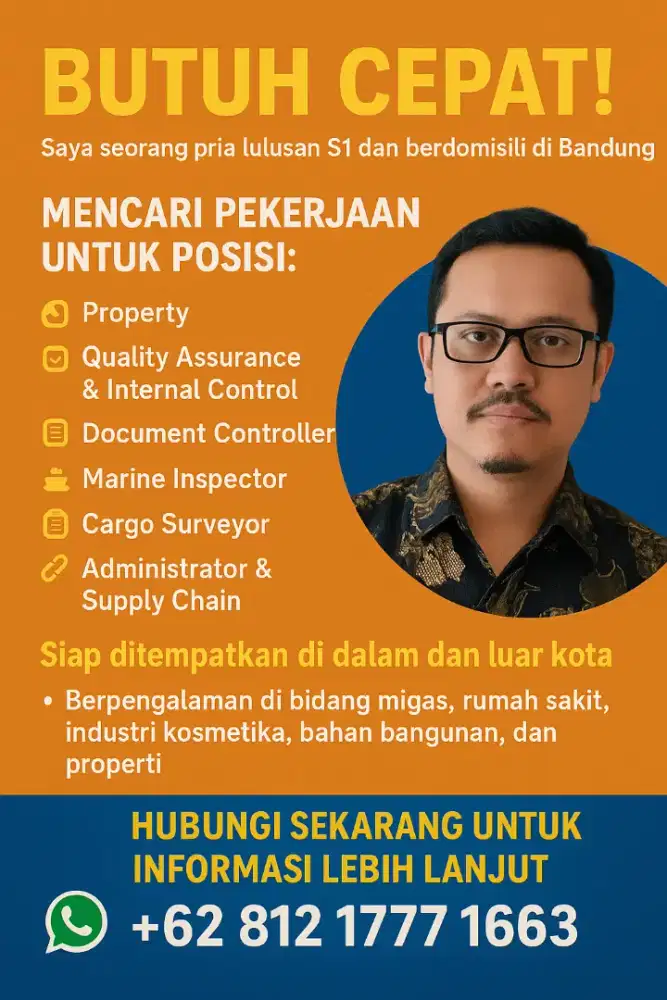 BUTUH CEPAT!

Saya seorang pria lulusan S1 dan berdomisili di Bandung

MENCARI PEKERJAAN UNTUK POSISI:

Property

Quality Assurance & Internal Control

Document Controller

Marine Inspector

Cargo Surveyor

Administrator & Supply Chain

Siap ditempatkan di dalam dan luar kota

• Berpengalaman di bidang migas, rumah sakit, industri kosmetika, bahan bangunan, dan properti

HUBUNGI SEKARANG UNTUK INFORMASI LEBIH LANJUT

+62 812 1777 1663